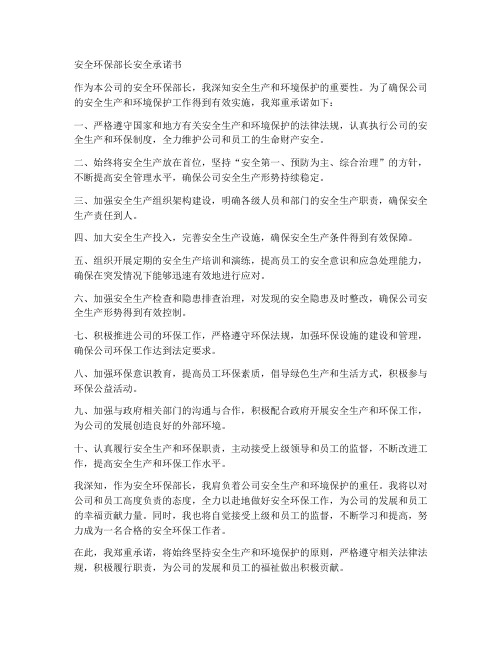 安全环保部长安全承诺书

作为本公司的安全环保部长，我深知安全生产和环境保护的重要性。为了确保公司的安全生产和环境保护工作得到有效实施，我郑重承诺如下：

一、严格遵守国家和地方有关安全生产和环境保护的法律法规，认真执行公司的安全生产和环保制度，全力维护公司和员工的生命财产安全。

二、始终将安全生产放在首位，坚持“安全第一、预防为主、综合治理”的方针，不断提高安全管理水平，确保公司安全生产形势持续稳定。

三、加强安全生产组织架构建设，明确各级人员和部门的安全生产职责，确保安全生产责任到人。

四、加大安全生产投入，完善安全生产设施，确保安全生产条件得到有效保障。

五、组织开展定期的安全生产培训和演练，提高员工的安全意识和应急处理能力，确保在突发情况下能够迅速有效地进行应对。

六、加强安全生产检查和隐患排查治理，对发现的安全隐患及时整改，确保公司安全生产形势得到有效控制。

七、积极推进公司的环保工作，严格遵守环保法规，加强环保设施的建设和管理，确保公司环保工作达到法定要求。

八、加强环保意识教育，提高员工环保素质，倡导绿色生产和生活方式，积极参与环保公益活动。

九、加强与政府相关部门的沟通与合作，积极配合政府开展安全生产和环保工作，为公司的发展创造良好的外部环境。

十、认真履行安全生产和环保职责，主动接受上级领导和员工的监督，不断改进工作，提高安全生产和环保工作水平。

我深知，作为安全环保部长，我肩负着公司安全生产和环境保护的重任。我将以对公司和员工高度负责的态度，全力以赴地做好安全环保工作，为公司的发展和员工的幸福贡献力量。同时，我也将自觉接受上级和员工的监督，不断学习和提高，努力成为一名合格的安全环保工作者。

在此，我郑重承诺，将始终坚持安全生产和环境保护的原则，严格遵守相关法律法规，积极履行职责，为公司的发展和员工的福祉做出积极贡献。